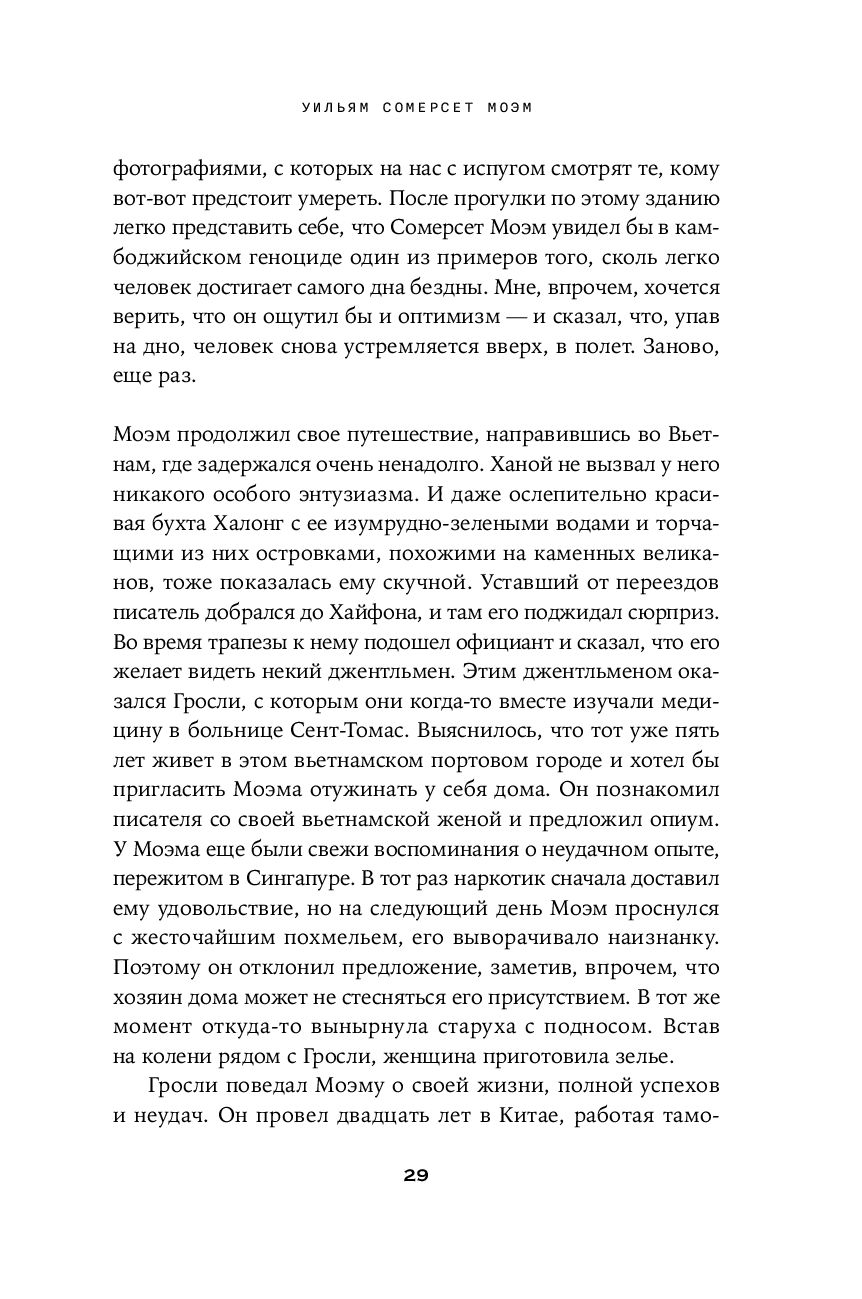 УИЛЬЯМ СОМЕРСЕТ МОЭМ

фотографиями, с которых на нас с испугом смотрят те, кому вот-вот предстоит умереть. После прогулки по этому зданию легко представить себе, что Сомерсет Моэм увидел бы в камбоджийском геноциде один из примеров того, сколь легко человек достигает самого дна бездны. Мне, впрочем, хочется верить, что он ощутил бы и оптимизм — и сказал, что, упав на дно, человек снова устремляется вверх, в полет. Заново, еще раз.

Моэм продолжил свое путешествие, направившись во Вьетнам, где задержался очень ненадолго. Ханой не вызвал у него никакого особого энтузиазма. И даже ослепительно красивая бухта Халонг с ее изумрудно-зелеными водами и торчащими из них островками, похожими на каменных великанов, тоже показалась ему скучной. Уставший от переездов писатель добрался до Хайфона, и там его поджидал сюрприз. Во время трапезы к нему подошел официант и сказал, что его желает видеть некий джентльмен. Этим джентльменом оказался Гросли, с которым они когда-то вместе изучали медицину в больнице Сент-Томас. Выяснилось, что тот уже пять лет живет в этом вьетнамском портовом городе и хотел бы пригласить Моэма отужинать у себя дома. Он познакомил писателя со своей вьетнамской женой и предложил опиум. У Моэма еще были свежи воспоминания о неудачном опыте, пережитом в Сингапуре. В тот раз наркотик сначала доставил ему удовольствие, но на следующий день Моэм проснулся с жесточайшим похмельем, его выворачивало наизнанку. Поэтому он отклонил предложение, заметив, впрочем, что хозяин дома может не стесняться его присутствием. В тот же момент откуда-то вынырнула старуха с подносом. Встав на колени рядом с Гросли, женщина приготовила зелье.

Гросли поведал Моэму о своей жизни, полной успехов и неудач. Он провел двадцать лет в Китае, работая тамо-

29